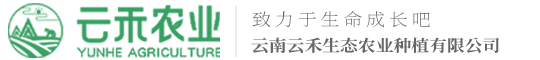 云禾农业
YUNHE AGRICULTURE

致力于生命成长吧
云南云禾生态农业种植有限公司